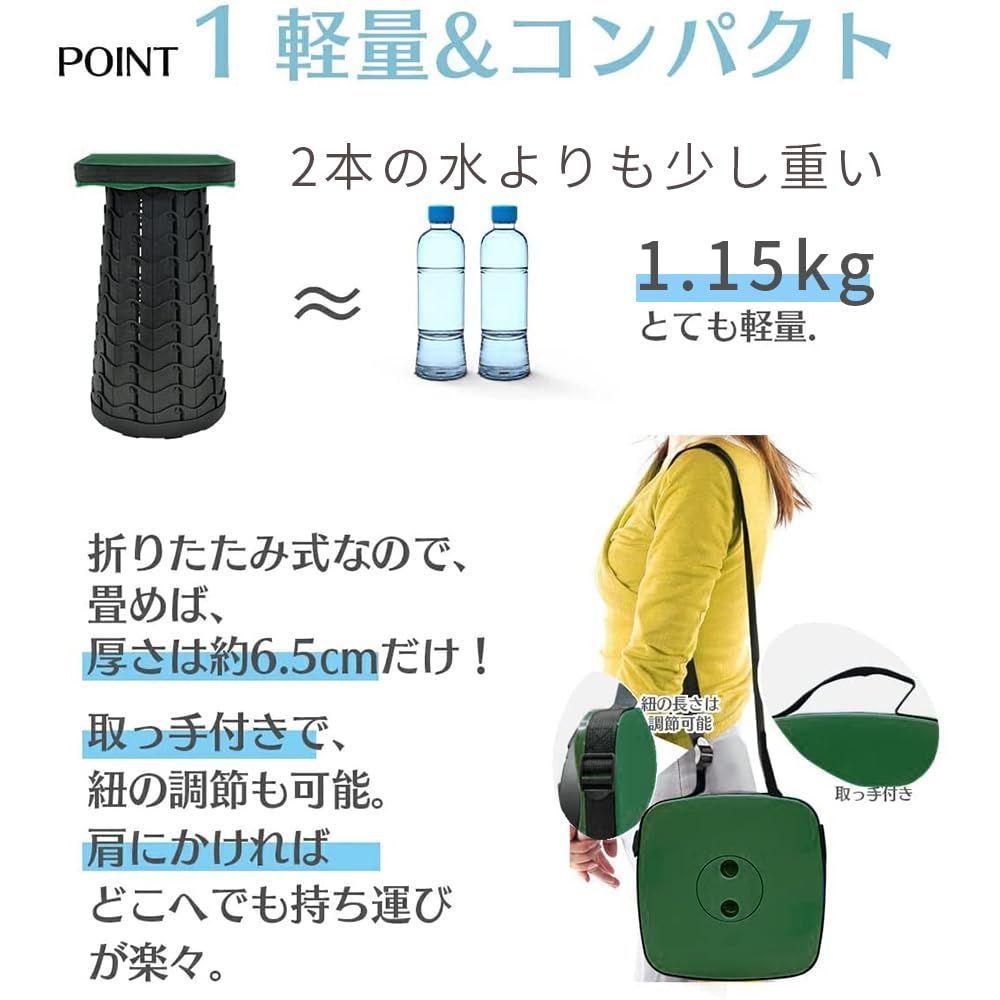 POINT 1 軽量&コンパクト

2本の水よりも少し重い

≈

1.15kg
とても軽量.

折りたたみ式なので、
畳めば、
厚さは約6.5cmだけ！

取っ手付きで、
紐の調節も可能。
肩にかければ
どこへでも持ち運び
が楽々。

紐の長さは
調節可能

取っ手付き